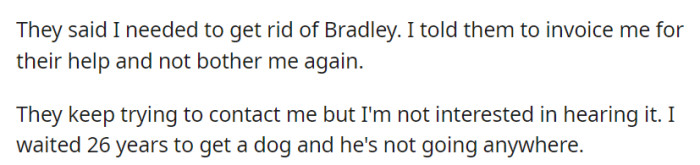 They said I needed to get rid of Bradley. I told them to invoice me for their help and not bother me again.

They keep trying to contact me but I'm not interested in hearing it. I waited 26 years to get a dog and he's not going anywhere.